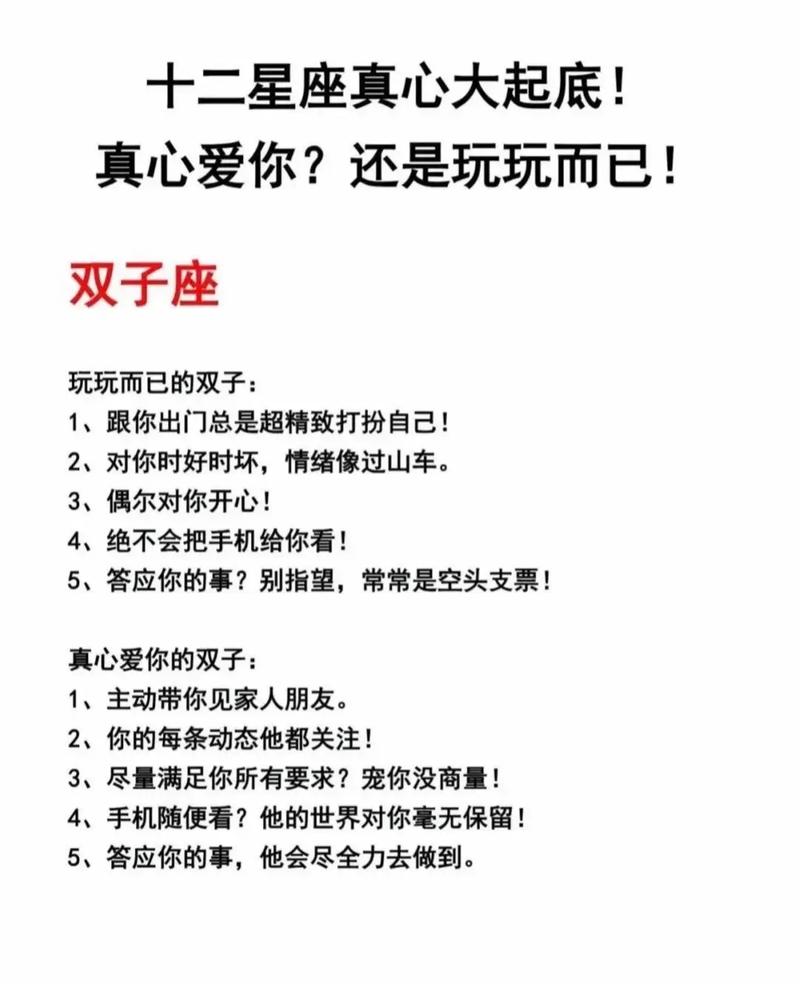 十二星座真心大起底！
真心爱你？还是玩玩而已！

双子座

玩玩而已的双子：
1、跟你出门总是超精致打扮自己！
2、对你时好时坏，情绪像过山车。
3、偶尔对你开心！
4、绝不会把手机给你看！
5、答应你的事？别指望，常常是空头支票！

真心爱你的双子：
1、主动带你见家人朋友。
2、你的每条动态他都关注！
3、尽量满足你所有要求？宠你没商量！
4、手机随便看？他的世界对你毫无保留！
5、答应你的事，他会尽全力去做到。